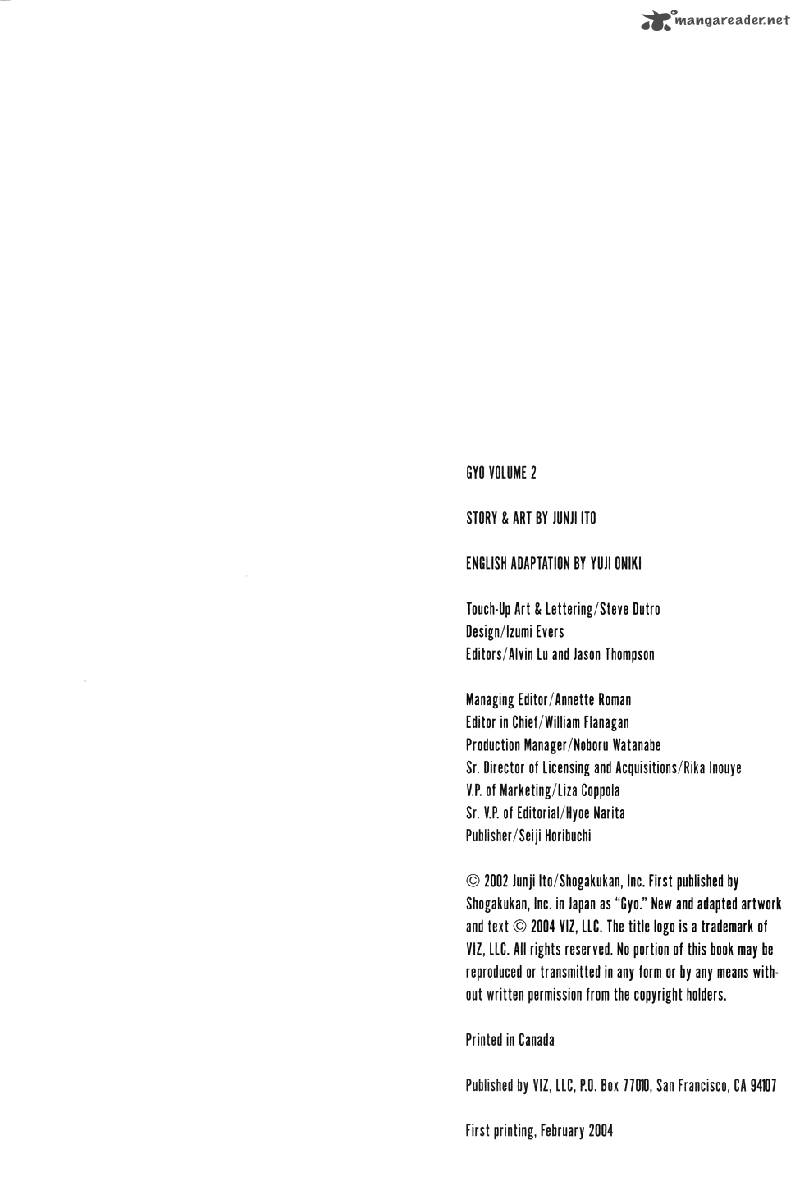 GYO VOLUME 2

STORY & ART BY JUNJI ITO

ENGLISH ADAPTATION BY YUJI ONIKI

Touch-Up Art & Lettering/Steve Dutro
Design/Izumi Evers
Editors/Alvin Lu and Jason Thompson

Managing Editor/Annette Roman
Editor in Chief/William Flanagan
Production Manager/Noboru Watanabe
Sr. Director of Licensing and Acquisitions/Rika Inouye
V.P. of Marketing/Liza Coppola
Sr. V.P. of Editorial/Hyoe Narita
Publisher/Seiji Horibuchi

© 2002 Junji Ito/Shogakukan, Inc. First published by Shogakukan, Inc. in Japan as "Gyo." New and adapted artwork and text © 2004 VIZ, LLC. The title logo is a trademark of VIZ, LLC. All rights reserved. No portion of this book may be reproduced or transmitted in any form or by any means without written permission from the copyright holders.

Printed in Canada

Published by VIZ, LLC, P.O. Box 77010, San Francisco, CA 94107

First printing, February 2004

mangareader.net